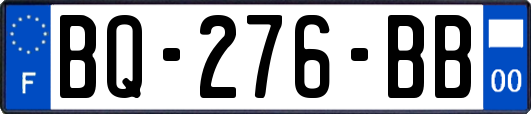 F

BQ-276-BB

00